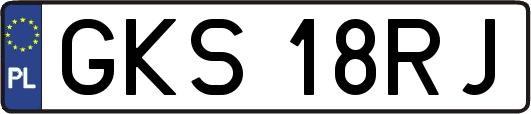 PL
GKS 18RJ